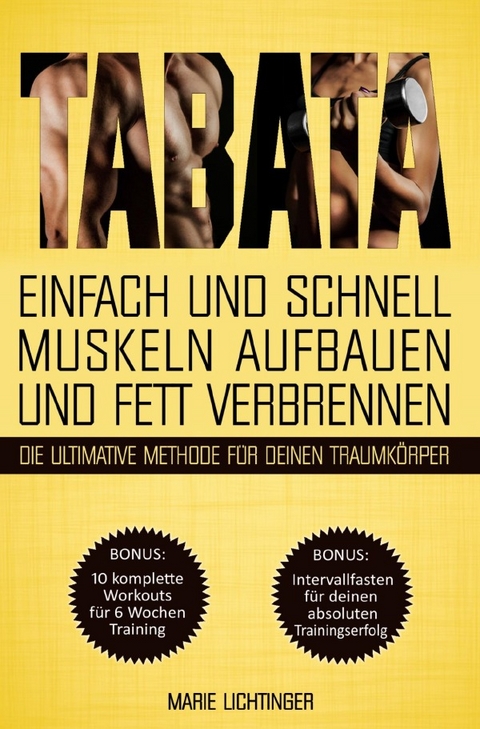 TABATA

EINFACH UND SCHNELL MUSKELN AUFBAUEN UND FETT VERBRENNEN

DIE ULTIMATIVE METHODE FÜR DEINEN TRAUMKÖRPER

BONUS:
10 komplette Workouts für 6 Wochen Training

BONUS:
Intervallfasten für deinen absoluten Trainingserfolg

MARIE LICHTINGER